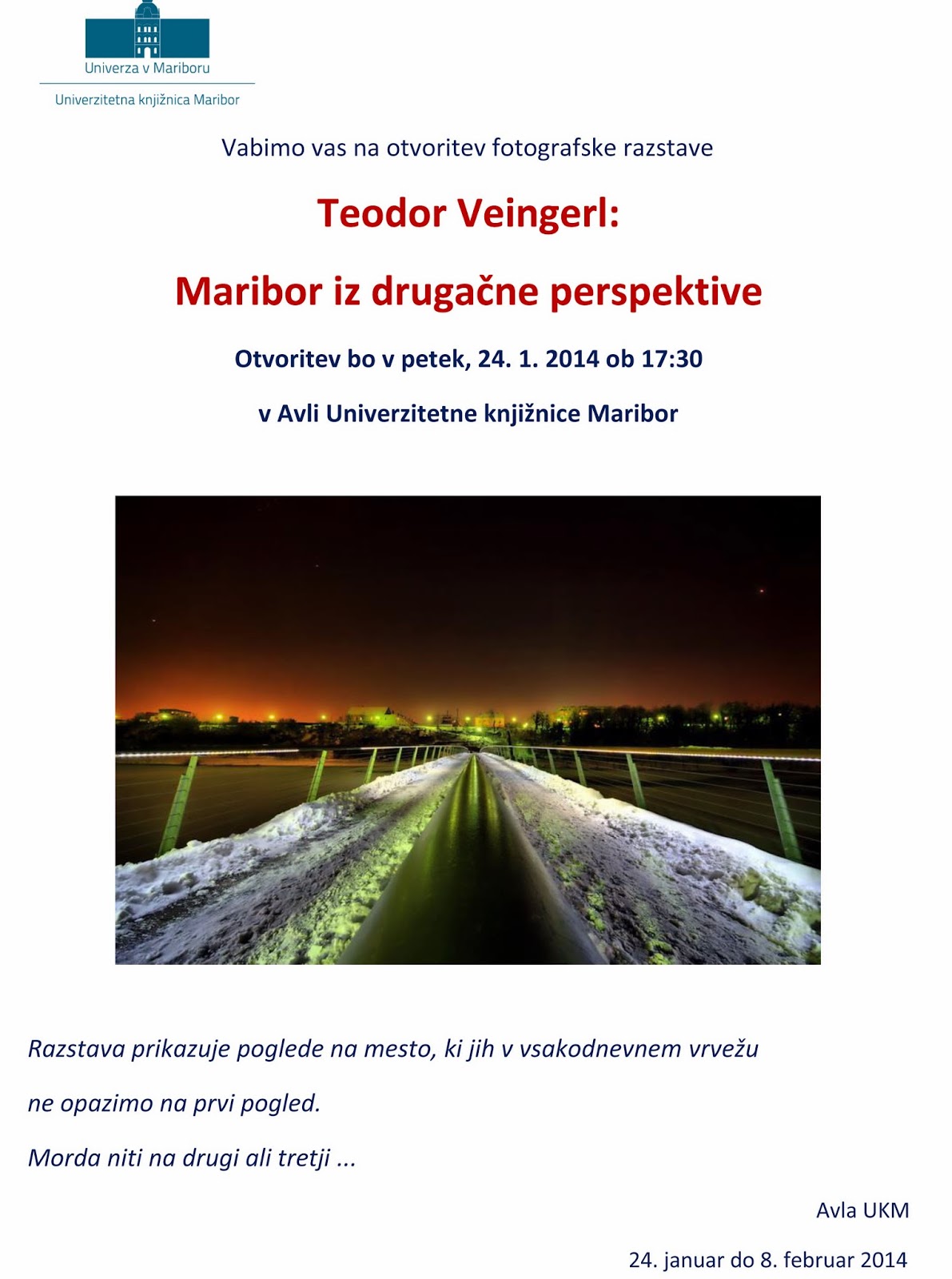 Univerza v Mariboru

Univerzitetna knjižnica Maribor

Vabimo vas na otvoritev fotografske razstave

Teodor Veingerl:

Maribor iz drugačne perspektive

Otvoritev bo v petek, 24. 1. 2014 ob 17:30

v Avli Univerzitetne knjižnice Maribor

Razstava prikazuje poglede na mesto, ki jih v vsakodnevnem vrvežu ne opazimo na prvi pogled.

Morda niti na drugi ali tretji ...

Avla UKM

24. januar do 8. februar 2014